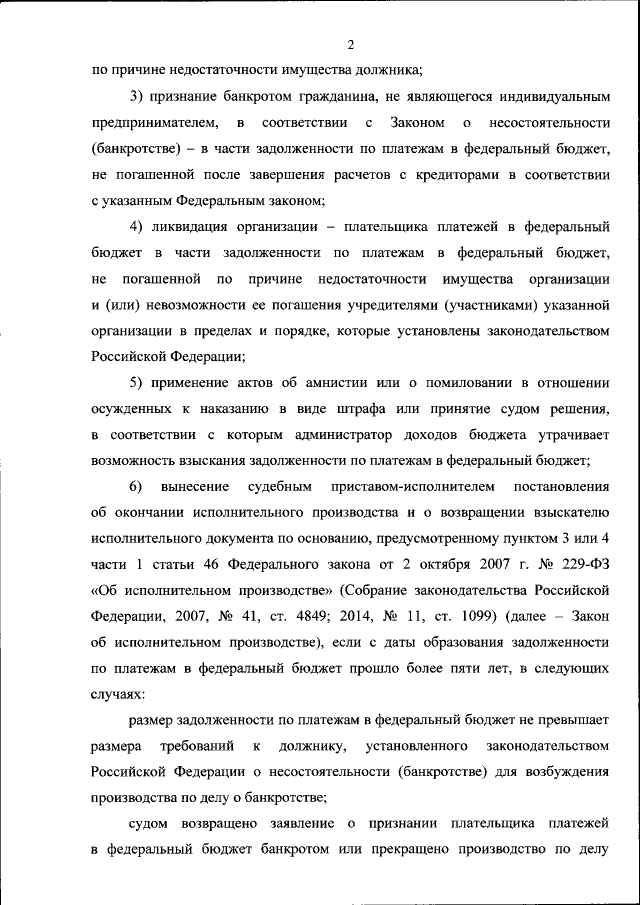 2

по причине недостаточности имущества должника;

3) признание банкротом гражданина, не являющегося индивидуальным предпринимателем, в соответствии с Законом о несостоятельности (банкротстве) – в части задолженности по платежам в федеральный бюджет, не погашенной после завершения расчетов с кредиторами в соответствии с указанным Федеральным законом;

4) ликвидация организации – плательщика платежей в федеральный бюджет в части задолженности по платежам в федеральный бюджет, не погашенной по причине недостаточности имущества организации и (или) невозможности ее погашения учредителями (участниками) указанной организации в пределах и порядке, которые установлены законодательством Российской Федерации;

5) применение актов об амнистии или о помиловании в отношении осужденных к наказанию в виде штрафа или принятие судом решения, в соответствии с которым администратор доходов бюджета утрачивает возможность взыскания задолженности по платежам в федеральный бюджет;

6) вынесение судебным приставом-исполнителем постановления об окончании исполнительного производства и о возвращении взыскателю исполнительного документа по основанию, предусмотренному пунктом 3 или 4 части 1 статьи 46 Федерального закона от 2 октября 2007 г. № 229-ФЗ «Об исполнительном производстве» (Собрание законодательства Российской Федерации, 2007, № 41, ст. 4849; 2014, № 11, ст. 1099) (далее – Закон об исполнительном производстве), если с даты образования задолженности по платежам в федеральный бюджет прошло более пяти лет, в следующих случаях:

размер задолженности по платежам в федеральный бюджет не превышает размера требований к должнику, установленного законодательством Российской Федерации о несостоятельности (банкротстве) для возбуждения производства по делу о банкротстве;

судом возвращено заявление о признании плательщика платежей в федеральный бюджет банкротом или прекращено производство по делу